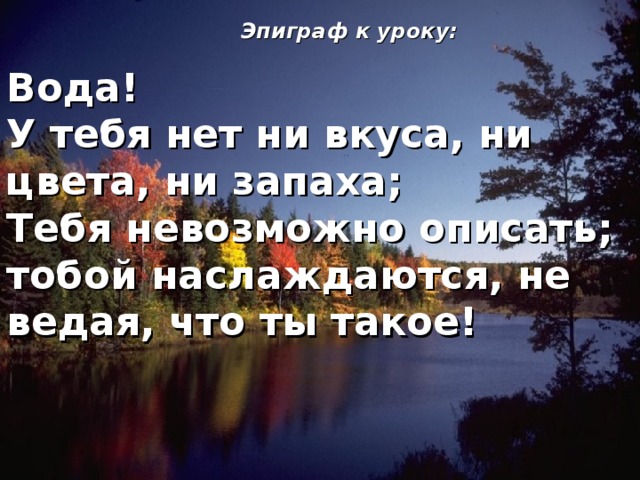 Эпиграф к уроку:

Вода!
У тебя нет ни вкуса, ни цвета, ни запаха;
Тебя невозможно описать;
тобой наслаждаются, не ведая, что ты такое!